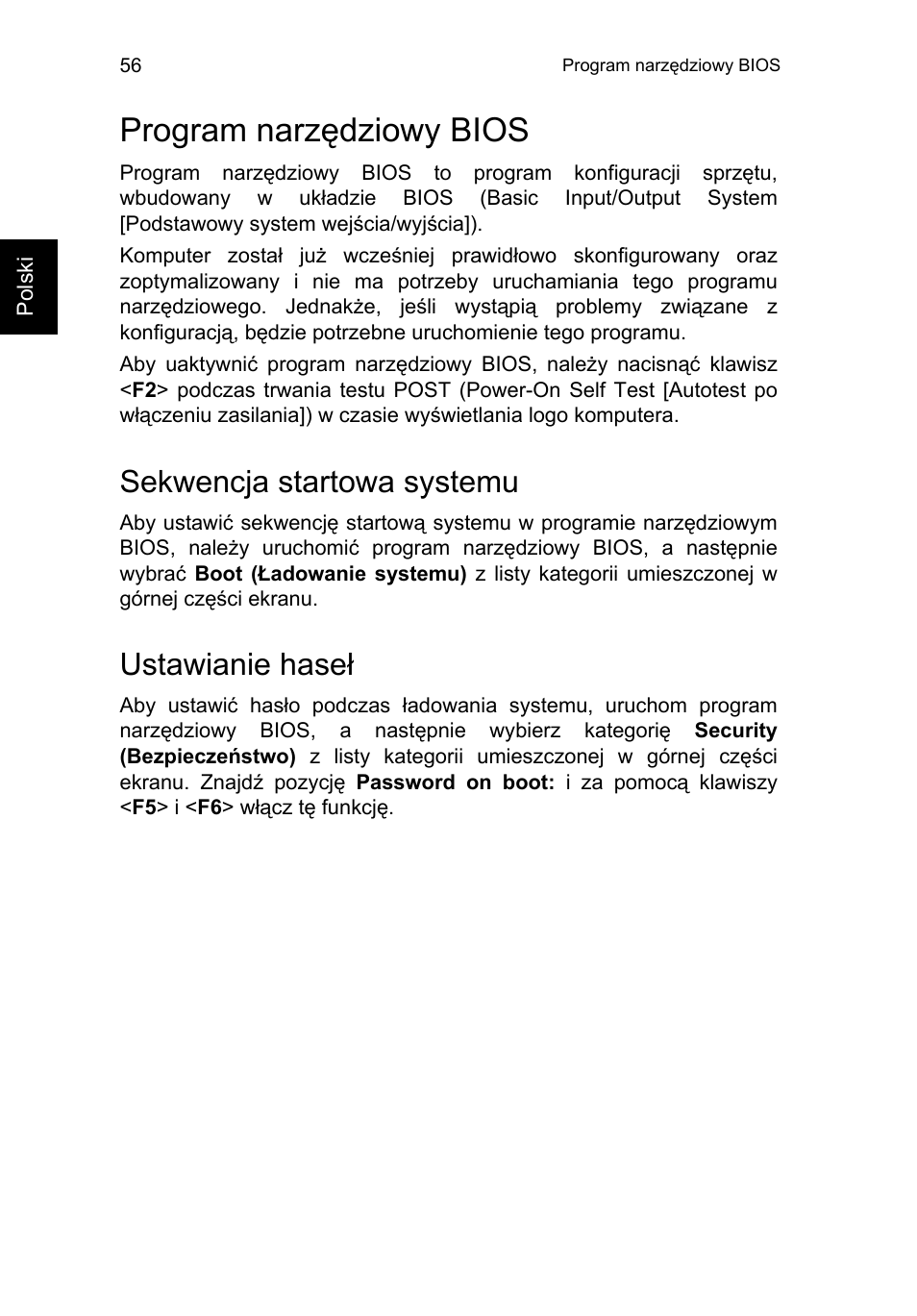 56

Program narzędziowy BIOS

Polski

Program narzędziowy BIOS

Program narzędziowy BIOS to program konfiguracji sprzętu, wbudowany w układzie BIOS (Basic Input/Output System [Podstawowy system wejścia/wyjścia]).

Komputer został już wcześniej prawidłowo skonfigurowany oraz zoptymalizowany i nie ma potrzeby uruchamiania tego programu narzędziowego. Jednakże, jeśli wystąpią problemy związane z konfiguracją, będzie potrzebne uruchomienie tego programu.

Aby uaktywnić program narzędziowy BIOS, należy nacisnąć klawisz <F2> podczas trwania testu POST (Power-On Self Test [Autotest po włączeniu zasilania]) w czasie wyświetlania logo komputera.

Sekwencja startowa systemu

Aby ustawić sekwencję startową systemu w programie narzędziowym BIOS, należy uruchomić program narzędziowy BIOS, a następnie wybrać Boot (Ładowanie systemu) z listy kategorii umieszczonej w górnej części ekranu.

Ustawianie haseł

Aby ustawić hasło podczas ładowania systemu, uruchom program narzędziowy BIOS, a następnie wybierz kategorię Security (Bezpieczeństwo) z listy kategorii umieszczonej w górnej części ekranu. Znajdź pozycję Password on boot: i za pomocą klawiszy <F5> i <F6> włącz tę funkcję.